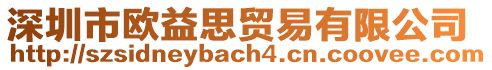 深圳市欧益思贸易有限公司
http://szsidneybach4.cn.coovee.com